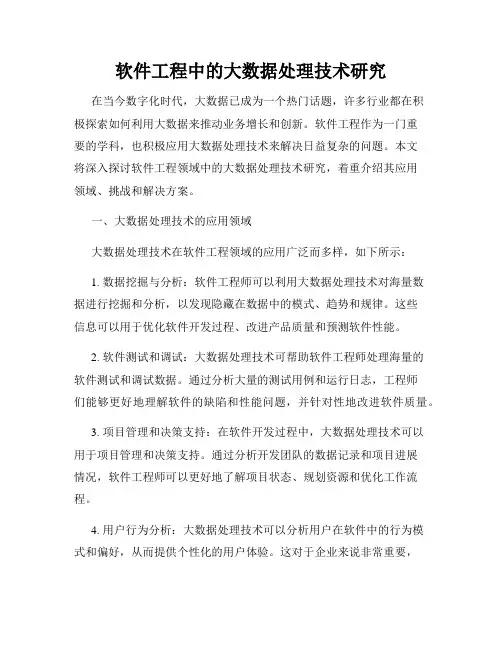 软件工程中的大数据处理技术研究

在当今数字化时代，大数据已成为一个热门话题，许多行业都在积极探索如何利用大数据来推动业务增长和创新。软件工程作为一门重要的学科，也积极应用大数据处理技术来解决日益复杂的问题。本文将深入探讨软件工程领域中的大数据处理技术研究，着重介绍其应用领域、挑战和解决方案。

一、大数据处理技术的应用领域

大数据处理技术在软件工程领域的应用广泛而多样，如下所示：

1. 数据挖掘与分析：软件工程师可以利用大数据处理技术对海量数据进行挖掘和分析，以发现隐藏在数据中的模式、趋势和规律。这些信息可以用于优化软件开发过程、改进产品质量和预测软件性能。

2. 软件测试和调试：大数据处理技术可帮助软件工程师处理海量的软件测试和调试数据。通过分析大量的测试用例和运行日志，工程师们能够更好地理解软件的缺陷和性能问题，并针对性地改进软件质量。

3. 项目管理和决策支持：在软件开发过程中，大数据处理技术可以用于项目管理和决策支持。通过分析开发团队的数据记录和项目进展情况，软件工程师可以更好地了解项目状态、规划资源和优化工作流程。

4. 用户行为分析：大数据处理技术可以分析用户在软件中的行为模式和偏好，从而提供个性化的用户体验。这对于企业来说非常重要，